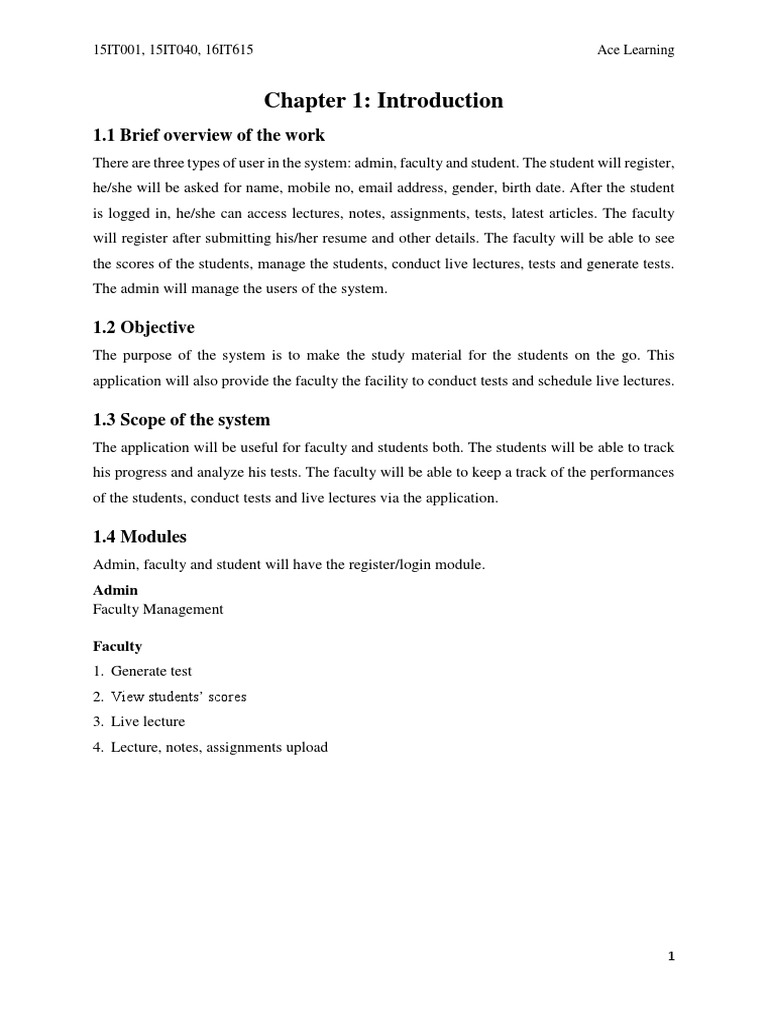 15IT001, 15IT040, 16IT615

Ace Learning

Chapter 1: Introduction

1.1 Brief overview of the work

There are three types of user in the system: admin, faculty and student. The student will register, he/she will be asked for name, mobile no, email address, gender, birth date. After the student is logged in, he/she can access lectures, notes, assignments, tests, latest articles. The faculty will register after submitting his/her resume and other details. The faculty will be able to see the scores of the students, manage the students, conduct live lectures, tests and generate tests. The admin will manage the users of the system.

1.2 Objective

The purpose of the system is to make the study material for the students on the go. This application will also provide the faculty the facility to conduct tests and schedule live lectures.

1.3 Scope of the system

The application will be useful for faculty and students both. The students will be able to track his progress and analyze his tests. The faculty will be able to keep a track of the performances of the students, conduct tests and live lectures via the application.

1.4 Modules

Admin, faculty and student will have the register/login module.

Admin
Faculty Management

Faculty
1. Generate test
2. View students' scores
3. Live lecture
4. Lecture, notes, assignments upload

1